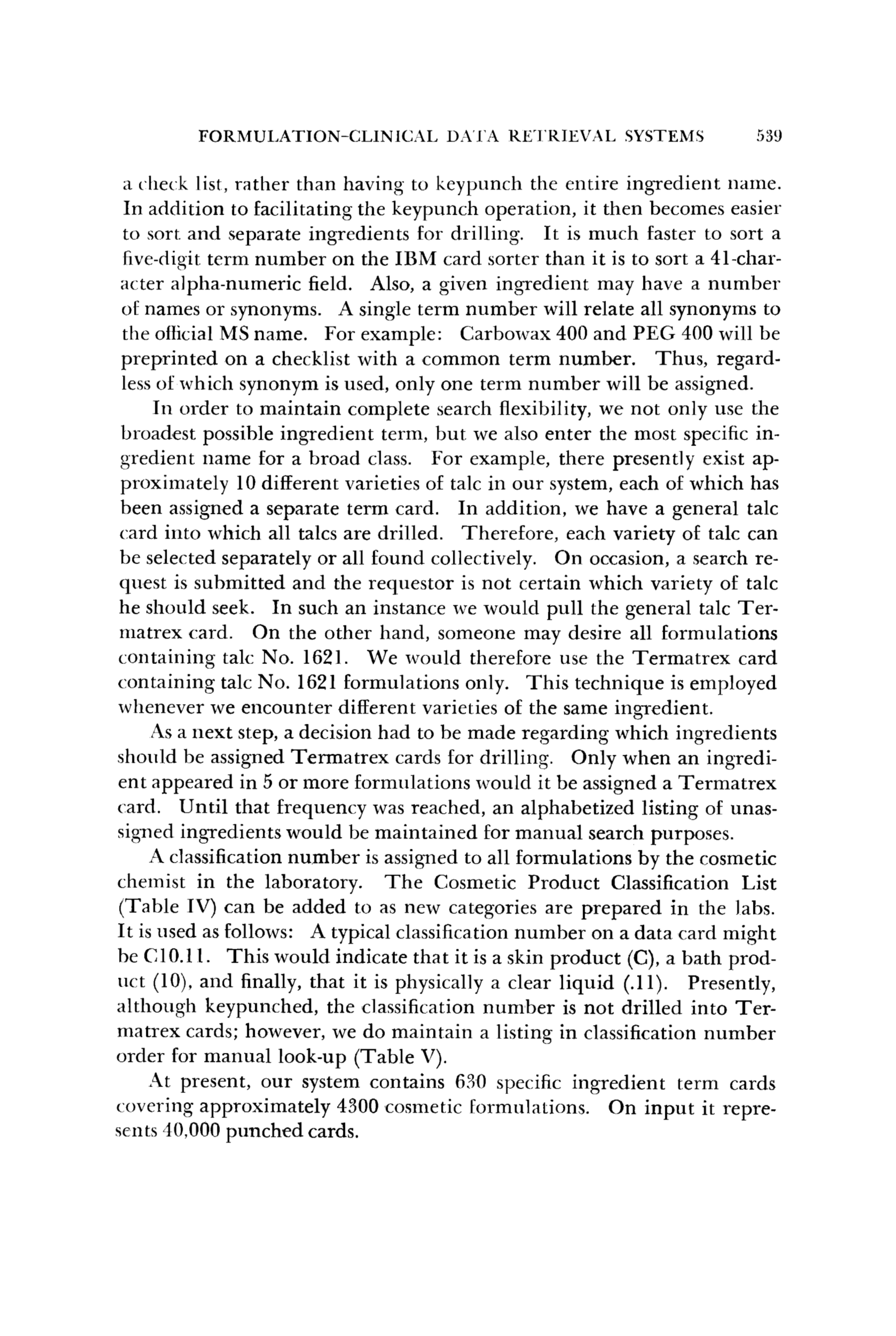 FORMULATION-CLINICAL DATA RETRIEVAL SYSTEMS 539

a check list, rather than having to keypunch the entire ingredient name. In addition to facilitating the keypunch operation, it then becomes easier to sort and separate ingredients for drilling. It is much faster to sort a five-digit term number on the IBM card sorter than it is to sort a 41-character alpha-numeric field. Also, a given ingredient may have a number of names or synonyms. A single term number will relate all synonyms to the official MS name. For example: Carbowax 400 and PEG 400 will be preprinted on a checklist with a common term number. Thus, regardless of which synonym is used, only one term number will be assigned.

In order to maintain complete search flexibility, we not only use the broadest possible ingredient term, but we also enter the most specific ingredient name for a broad class. For example, there presently exist approximately 10 different varieties of talc in our system, each of which has been assigned a separate term card. In addition, we have a general talc card into which all talcs are drilled. Therefore, each variety of talc can be selected separately or all found collectively. On occasion, a search request is submitted and the requestor is not certain which variety of talc he should seek. In such an instance we would pull the general talc Termatrex card. On the other hand, someone may desire all formulations containing talc No. 1621. We would therefore use the Termatrex card containing talc No. 1621 formulations only. This technique is employed whenever we encounter different varieties of the same ingredient.

As a next step, a decision had to be made regarding which ingredients should be assigned Termatrex cards for drilling. Only when an ingredient appeared in 5 or more formulations would it be assigned a Termatrex card. Until that frequency was reached, an alphabetized listing of unassigned ingredients would be maintained for manual search purposes.

A classification number is assigned to all formulations by the cosmetic chemist in the laboratory. The Cosmetic Product Classification List (Table IV) can be added to as new categories are prepared in the labs. It is used as follows: A typical classification number on a data card might be C10.11. This would indicate that it is a skin product (C), a bath product (10), and finally, that it is physically a clear liquid (.11). Presently, although keypunched, the classification number is not drilled into Termatrex cards; however, we do maintain a listing in classification number order for manual look-up (Table V).

At present, our system contains 630 specific ingredient term cards covering approximately 4300 cosmetic formulations. On input it represents 40,000 punched cards.